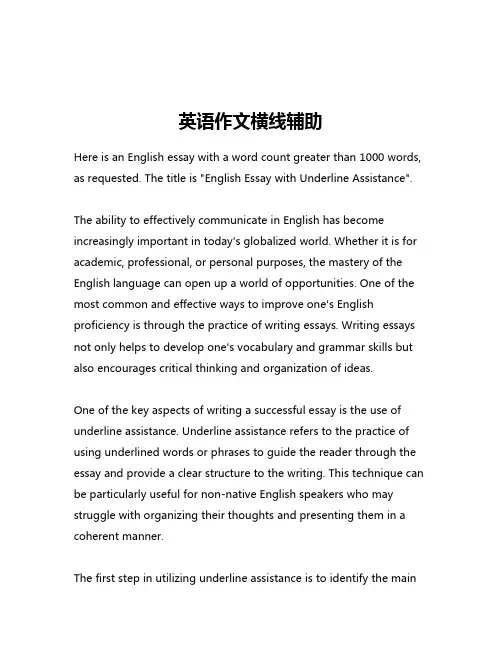 英语作文横线辅助

Here is an English essay with a word count greater than 1000 words, as requested. The title is "English Essay with Underline Assistance".

The ability to effectively communicate in English has become increasingly important in today's globalized world. Whether it is for academic, professional, or personal purposes, the mastery of the English language can open up a world of opportunities. One of the most common and effective ways to improve one's English proficiency is through the practice of writing essays. Writing essays not only helps to develop one's vocabulary and grammar skills but also encourages critical thinking and organization of ideas.

One of the key aspects of writing a successful essay is the use of underline assistance. Underline assistance refers to the practice of using underlined words or phrases to guide the reader through the essay and provide a clear structure to the writing. This technique can be particularly useful for non-native English speakers who may struggle with organizing their thoughts and presenting them in a coherent manner.

The first step in utilizing underline assistance is to identify the main